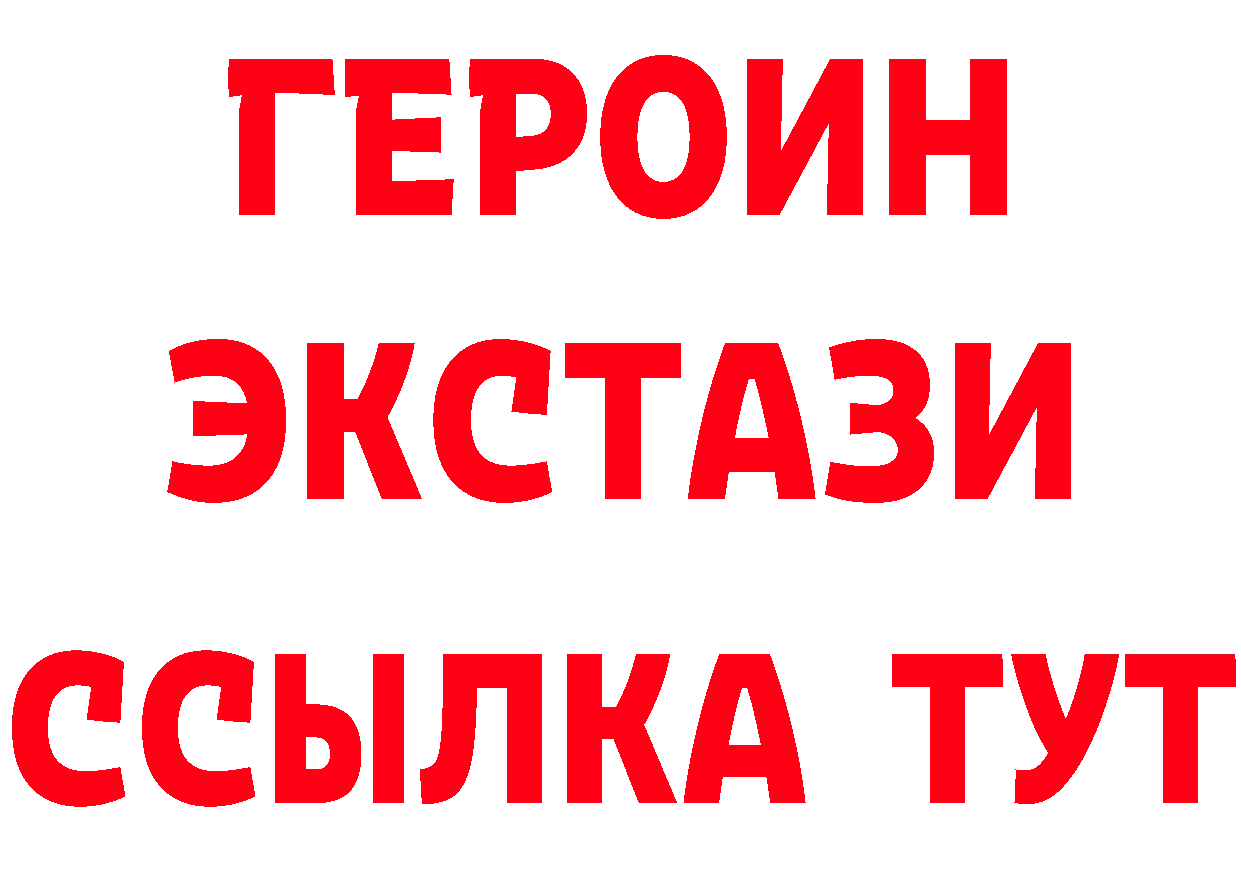 ГЕРОИН
ЭКСТАЗИ
ССЫЛКА ТУТ